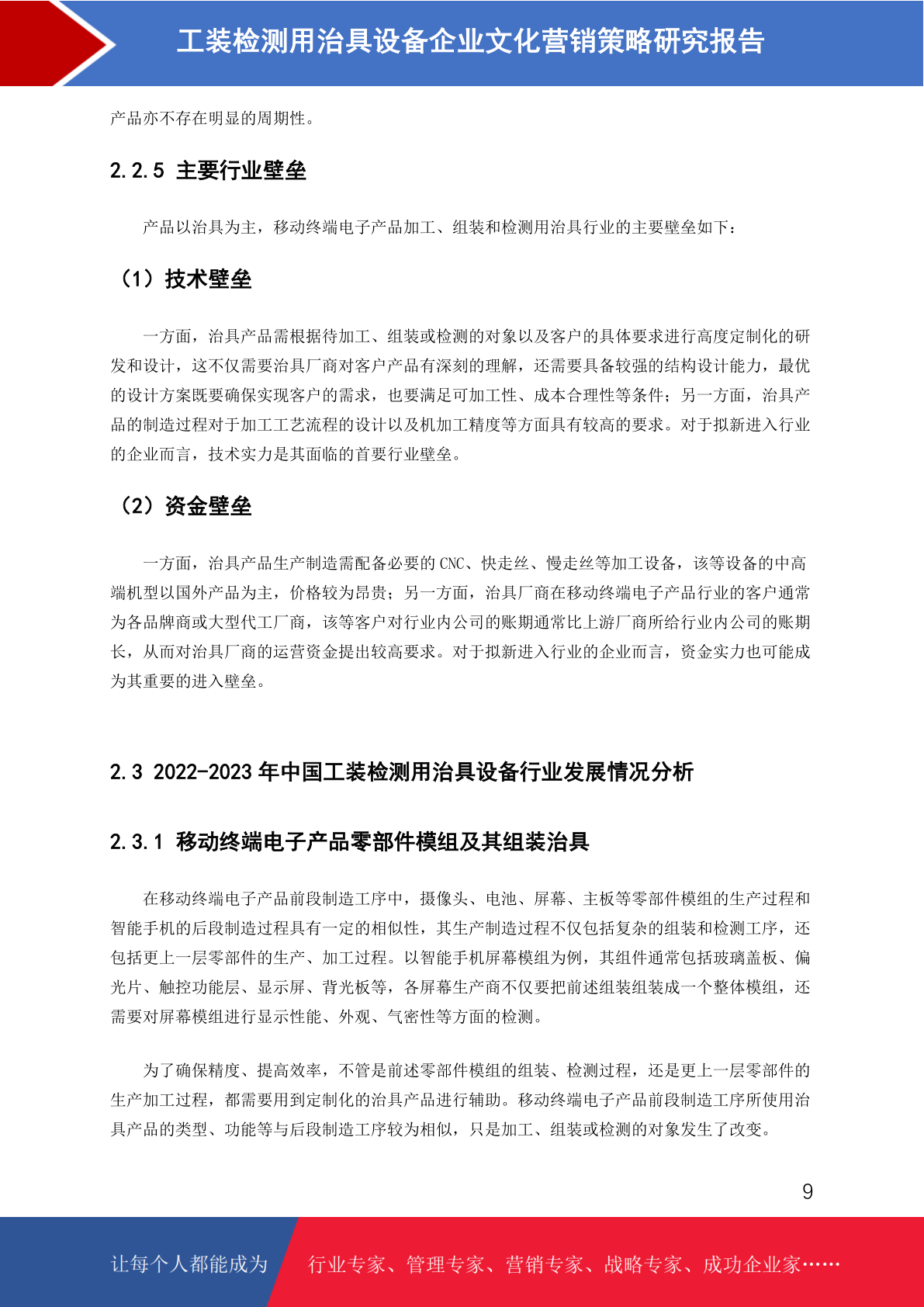 工装检测用治具设备企业文化营销策略研究报告

产品亦不存在明显的周期性。

2.2.5 主要行业壁垒

产品以治具为主，移动终端电子产品加工、组装和检测用治具行业的主要壁垒如下：

（1）技术壁垒

一方面，治具产品需根据待加工、组装或检测的对象以及客户的具体要求进行高度定制化的研发和设计，这不仅需要治具厂商对客户产品有深刻的理解，还需要具备较强的结构设计能力，最优的设计方案既要确保实现客户的需求，也要满足可加工性、成本合理性等条件；另一方面，治具产品的制造过程对于加工工艺流程的设计以及机加工精度等方面具有较高的要求。对于拟新进入行业的企业而言，技术实力是其面临的首要行业壁垒。

（2）资金壁垒

一方面，治具产品生产制造需配备必要的 CNC、快走丝、慢走丝等加工设备，该等设备的中高端机型以国外产品为主，价格较为昂贵；另一方面，治具厂商在移动终端电子产品行业的客户通常为各品牌商或大型代工厂商，该等客户对行业内公司的账期通常比上游厂商所给行业内公司的账期长，从而对治具厂商的运营资金提出较高要求。对于拟新进入行业的企业而言，资金实力也可能成为其重要的进入壁垒。

2.3 2022-2023 年中国工装检测用治具设备行业发展情况分析

2.3.1 移动终端电子产品零部件模组及其组装治具

在移动终端电子产品前段制造工序中，摄像头、电池、屏幕、主板等零部件模组的生产过程和智能手机的后段制造过程具有一定的相似性，其生产制造过程不仅包括复杂的组装和检测工序，还包括更上一层零部件的生产、加工过程。以智能手机屏幕模组为例，其组件通常包括玻璃盖板、偏光片、触控功能层、显示屏、背光板等，各屏幕生产商不仅要把前述组装组装成一个整体模组，还需要对屏幕模组进行显示性能、外观、气密性等方面的检测。

为了确保精度、提高效率，不管是前述零部件模组的组装、检测过程，还是更上一层零部件的生产加工过程，都需要用到定制化的治具产品进行辅助。移动终端电子产品前段制造工序所使用治具产品的类型、功能等与后段制造工序较为相似，只是加工、组装或检测的对象发生了改变。

9

让每个人都能成为 行业专家、管理专家、营销专家、战略专家、成功企业家……